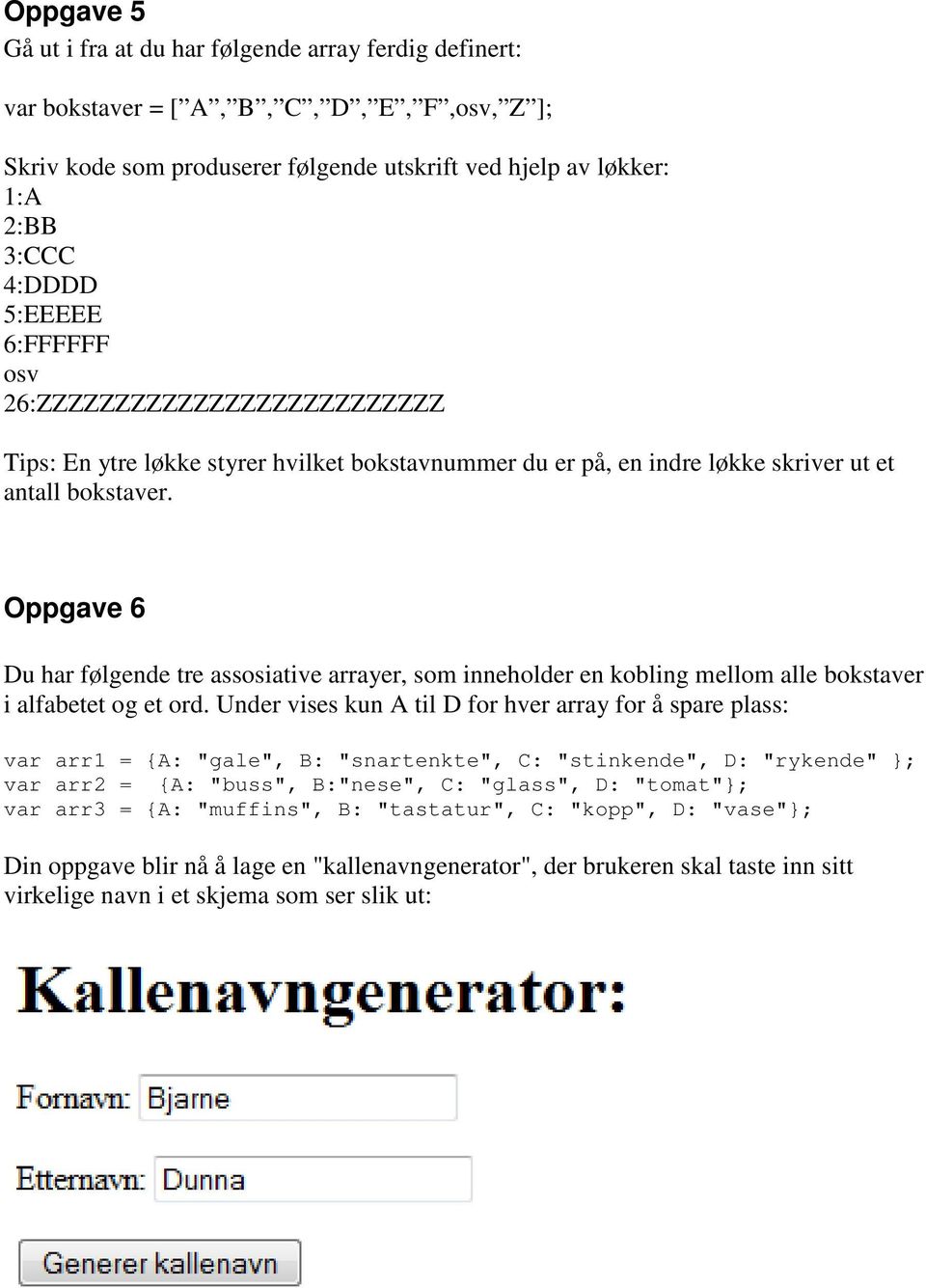 Oppgave 5
Gå ut i fra at du har følgende array ferdig definert:

var bokstaver = [”A”,”B”,”C”,”D”,”E”,”F”,osv,”Z”];

Skriv kode som produserer følgende utskrift ved hjelp av løkker:
1:A
2:BB
3:CCC
4:DDDD
5:EEEEE
6:FFFFFF
osv
26:ZZZZZZZZZZZZZZZZZZZZZZZZZZ

Tips: En ytre løkke styrer hvilket bokstavnummer du er på, en indre løkke skriver ut et antall bokstaver.

Oppgave 6

Du har følgende tre assosiative arrayer, som inneholder en kobling mellom alle bokstaver i alfabetet og et ord. Under vises kun A til D for hver array for å spare plass:

var arr1 = {A: "gale", B: "snartenkte", C: "stinkende", D: "rykende" };
var arr2 =  {A: "buss", B:"nese", C: "glass", D: "tomat"};
var arr3 = {A: "muffins", B: "tastatur", C: "kopp", D: "vase"};

Din oppgave blir nå å lage en "kallenavngenerator", der brukeren skal taste inn sitt virkelige navn i et skjema som ser slik ut:

Kallenavngenerator:

Fornavn: Bjarne

Etternavn: Dunna

Generer kallenavn